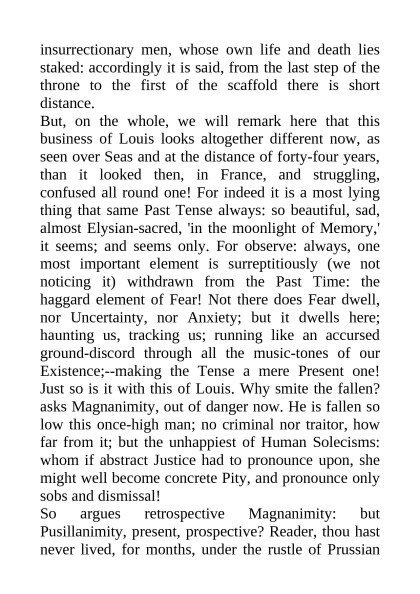 insurrectionary men, whose own life and death lies staked: accordingly it is said, from the last step of the throne to the first of the scaffold there is short distance.

But, on the whole, we will remark here that this business of Louis looks altogether different now, as seen over Seas and at the distance of forty-four years, than it looked then, in France, and struggling, confused all round one! For indeed it is a most lying thing that same Past Tense always: so beautiful, sad, almost Elysian-sacred, 'in the moonlight of Memory,' it seems; and seems only. For observe: always, one most important element is surreptitiously (we not noticing it) withdrawn from the Past Time: the haggard element of Fear! Not there does Fear dwell, nor Uncertainty, nor Anxiety; but it dwells here; haunting us, tracking us; running like an accursed ground-discord through all the music-tones of our Existence;--making the Tense a mere Present one! Just so is it with this of Louis. Why smite the fallen? asks Magnanimity, out of danger now. He is fallen so low this once-high man; no criminal nor traitor, how far from it; but the unhappiest of Human Solecisms: whom if abstract Justice had to pronounce upon, she might well become concrete Pity, and pronounce only sobs and dismissal!

So argues retrospective Magnanimity: but Pusillanimity, present, prospective? Reader, thou hast never lived, for months, under the rustle of Prussian